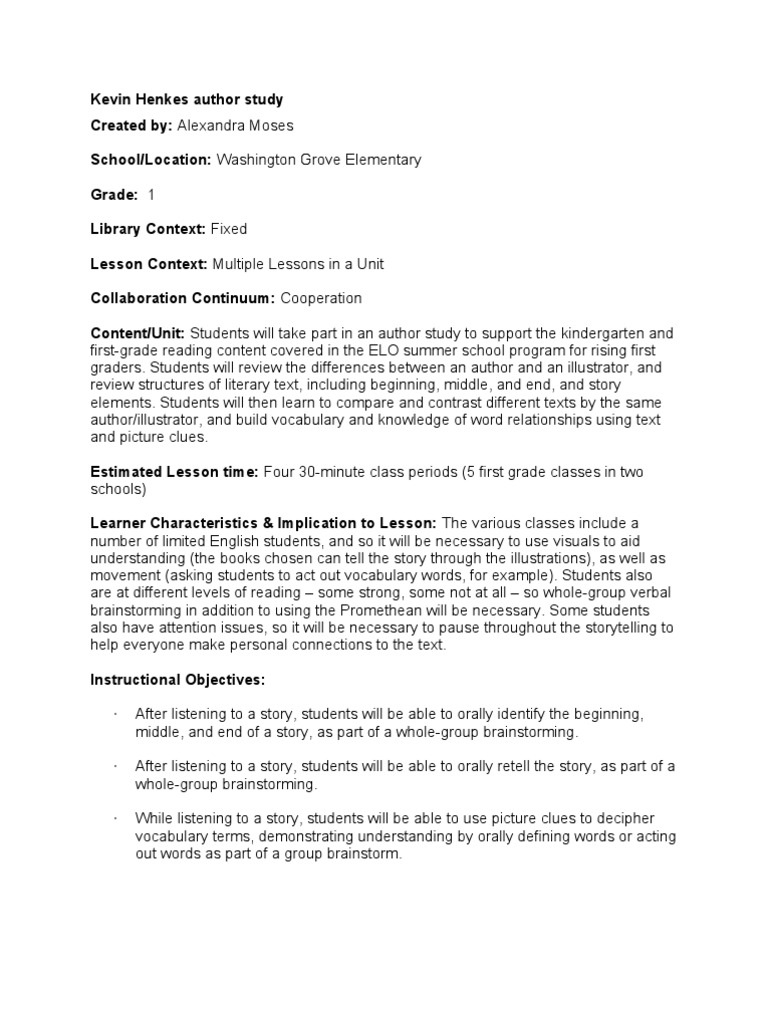 Kevin Henkes author study

Created by: Alexandra Moses

School/Location: Washington Grove Elementary

Grade: 1

Library Context: Fixed

Lesson Context: Multiple Lessons in a Unit

Collaboration Continuum: Cooperation

Content/Unit: Students will take part in an author study to support the kindergarten and first-grade reading content covered in the ELO summer school program for rising first graders. Students will review the differences between an author and an illustrator, and review structures of literary text, including beginning, middle, and end, and story elements. Students will then learn to compare and contrast different texts by the same author/illustrator, and build vocabulary and knowledge of word relationships using text and picture clues.

Estimated Lesson time: Four 30-minute class periods (5 first grade classes in two schools)

Learner Characteristics & Implication to Lesson: The various classes include a number of limited English students, and so it will be necessary to use visuals to aid understanding (the books chosen can tell the story through the illustrations), as well as movement (asking students to act out vocabulary words, for example). Students also are at different levels of reading – some strong, some not at all – so whole-group verbal brainstorming in addition to using the Promethean will be necessary. Some students also have attention issues, so it will be necessary to pause throughout the storytelling to help everyone make personal connections to the text.

Instructional Objectives:

· After listening to a story, students will be able to orally identify the beginning, middle, and end of a story, as part of a whole-group brainstorming.

· After listening to a story, students will be able to orally retell the story, as part of a whole-group brainstorming.

· While listening to a story, students will be able to use picture clues to decipher vocabulary terms, demonstrating understanding by orally defining words or acting out words as part of a group brainstorm.